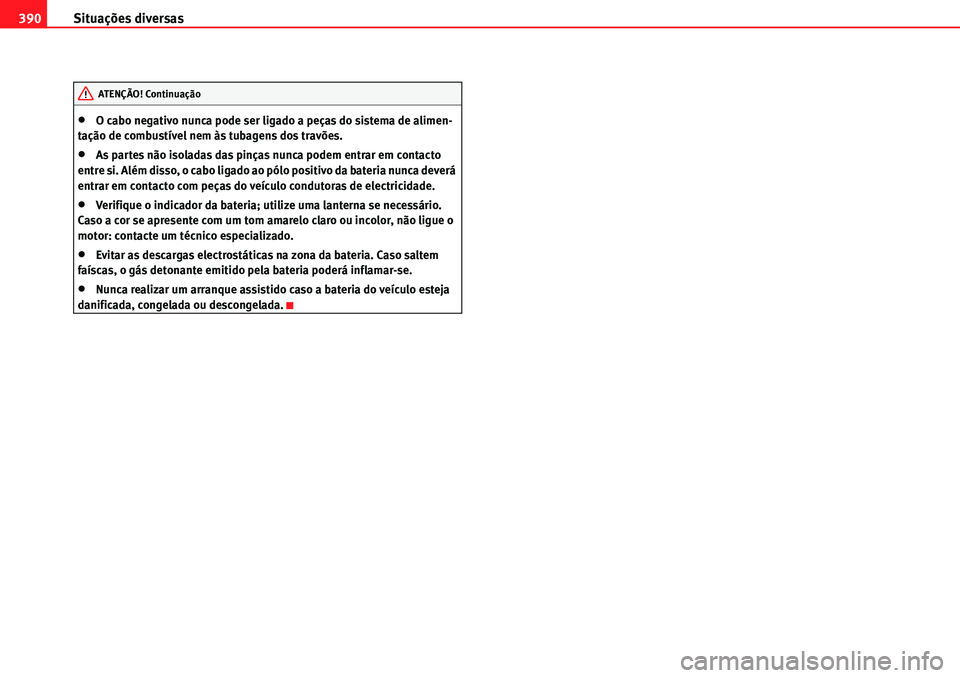 390 Situações diversas

ATENÇÃO! Continuação

• O cabo negativo nunca pode ser ligado a peças do sistema de alimentação de combustível nem às tubagens dos travões.

• As partes não isoladas das pinças nunca podem entrar em contacto entre si. Além disso, o cabo ligado ao pólo positivo da bateria nunca deverá entrar em contacto com peças do veículo condutoras de electricidade.

• Verifique o indicador da bateria; utilize uma lanterna se necessário. Caso a cor se apresente com um tom amarelo claro ou incolor, não ligue o motor: contacte um técnico especializado.

• Evitar as descargas electrostáticas na zona da bateria. Caso saltem faíscas, o gás detonante emitido pela bateria poderá inflamar-se.

• Nunca realizar um arranque assistido caso a bateria do veículo esteja danificada, congelada ou descongelada.

carmanualsonline.info